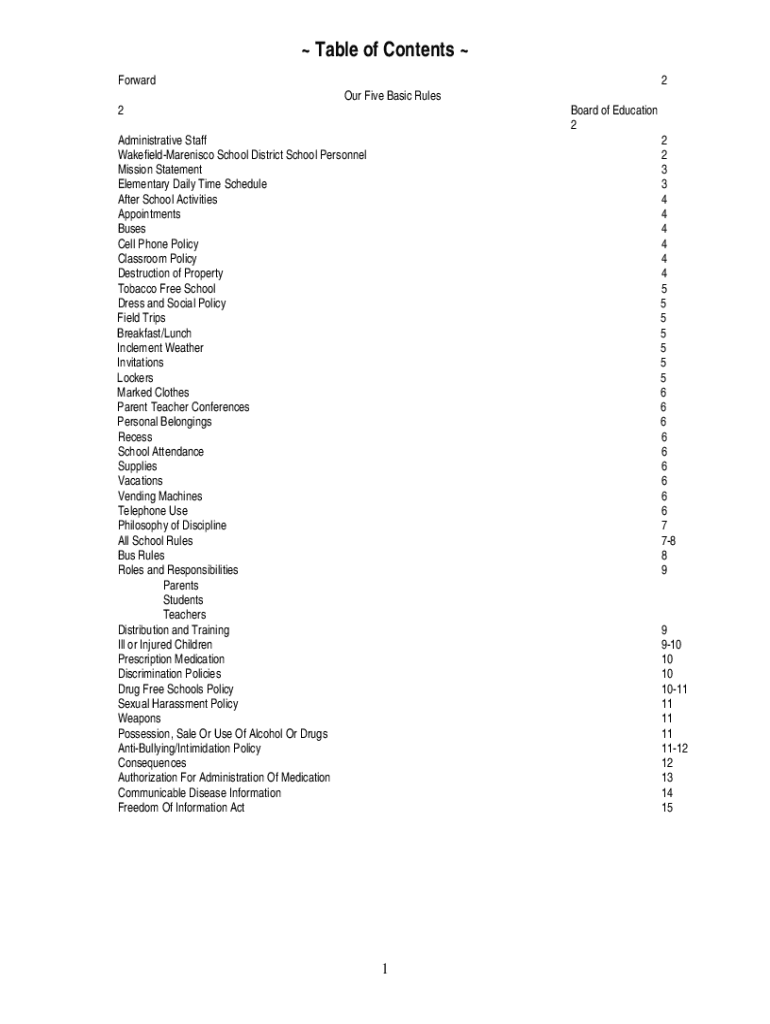 ~ Table of Contents ~

Forward 2
Our Five Basic Rules
2 Board of Education
2
Administrative Staff 2
Wakefield-Marenisco School District School Personnel 2
Mission Statement 3
Elementary Daily Time Schedule 3
After School Activities 4
Appointments 4
Buses 4
Cell Phone Policy 4
Classroom Policy 4
Destruction of Property 4
Tobacco Free School 5
Dress and Social Policy 5
Field Trips 5
Breakfast/Lunch 5
Inclement Weather 5
Invitations 5
Lockers 5
Marked Clothes 6
Parent Teacher Conferences 6
Personal Belongings 6
Recess 6
School Attendance 6
Supplies 6
Vacations 6
Vending Machines 6
Telephone Use 6
Philosophy of Discipline 7
All School Rules 7-8
Bus Rules 8
Roles and Responsibilities 9
Parents
Students
Teachers
Distribution and Training 9
Ill or Injured Children 9-10
Prescription Medication 10
Discrimination Policies 10
Drug Free Schools Policy 10-11
Sexual Harassment Policy 11
Weapons 11
Possession, Sale Or Use Of Alcohol Or Drugs 11
Anti-Bullying/Intimidation Policy 11-12
Consequences 12
Authorization For Administration Of Medication 13
Communicable Disease Information 14
Freedom Of Information Act 15

1